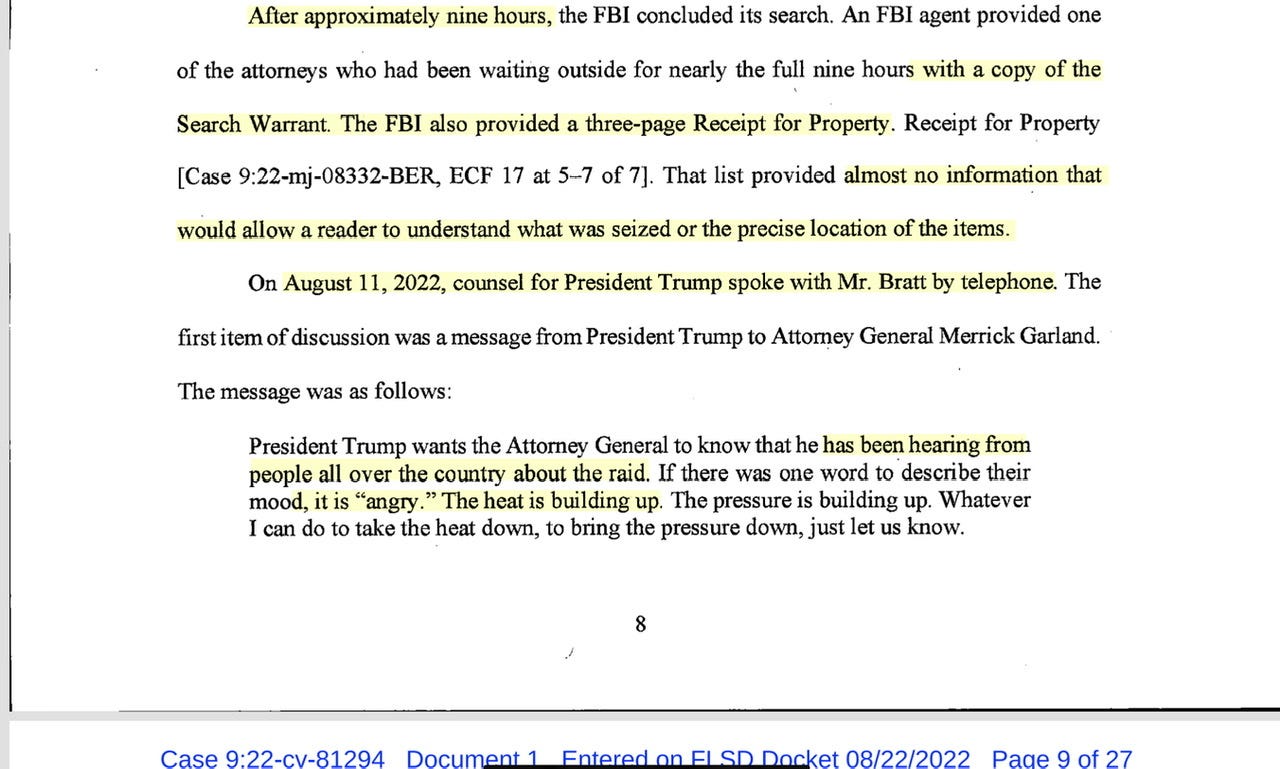 After approximately nine hours, the FBI concluded its search. An FBI agent provided one of the attorneys who had been waiting outside for nearly the full nine hours with a copy of the Search Warrant. The FBI also provided a three-page Receipt for Property. Receipt for Property [Case 9:22-mj-08332-BER, ECF 17 at 5–7 of 7]. That list provided almost no information that would allow a reader to understand what was seized or the precise location of the items.

On August 11, 2022, counsel for President Trump spoke with Mr. Bratt by telephone. The first item of discussion was a message from President Trump to Attorney General Merrick Garland. The message was as follows:

President Trump wants the Attorney General to know that he has been hearing from people all over the country about the raid. If there was one word to describe their mood, it is "angry." The heat is building up. The pressure is building up. Whatever I can do to take the heat down, to bring the pressure down, just let us know.

8

Case 9:22-cv-81294 Document 1 Entered on FLSD Docket 08/22/2022 Page 9 of 27